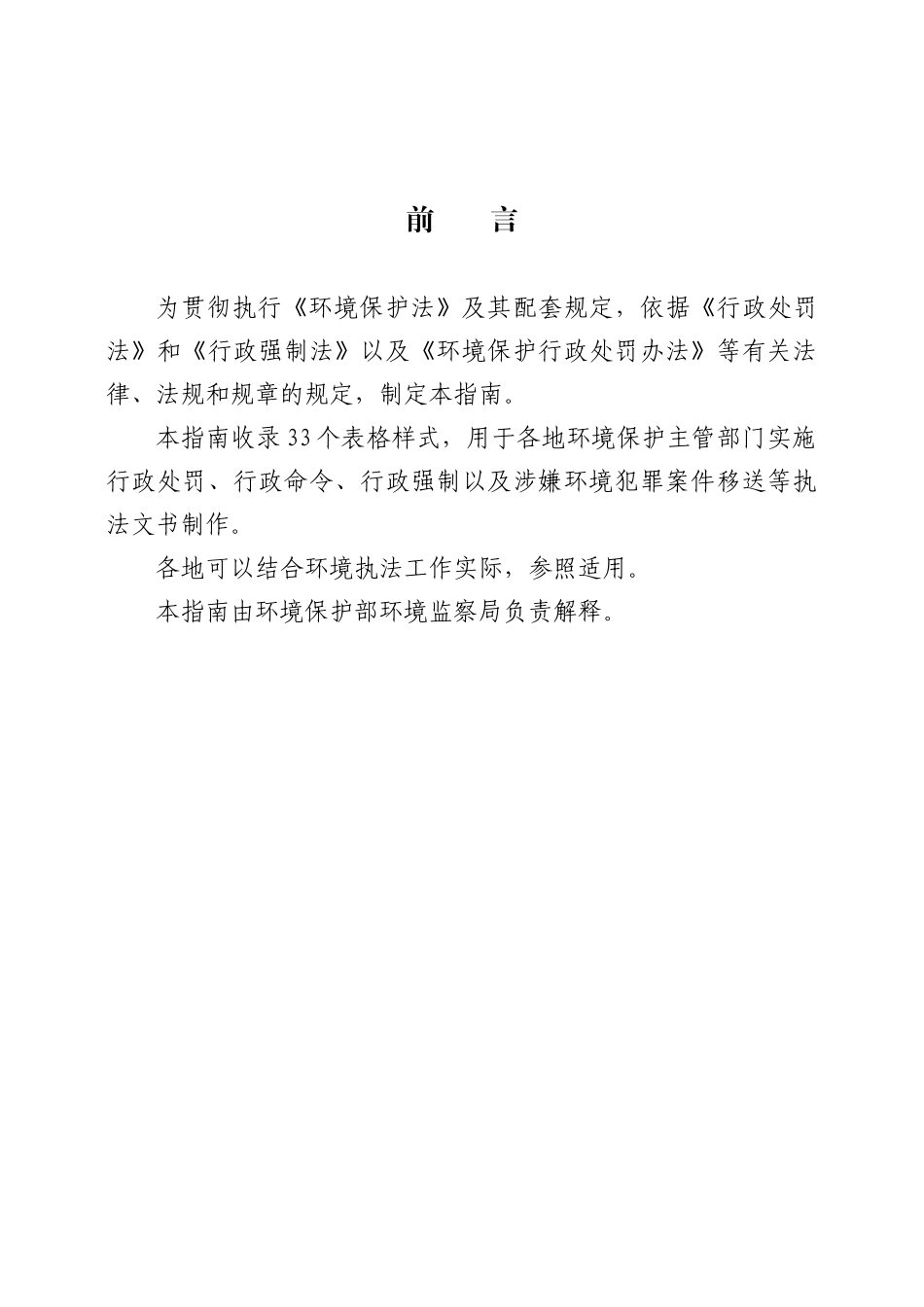 前　言

为贯彻执行《环境保护法》及其配套规定，依据《行政处罚法》和《行政强制法》以及《环境保护行政处罚办法》等有关法律、法规和规章的规定，制定本指南。

本指南收录33个表格样式，用于各地环境保护主管部门实施行政处罚、行政命令、行政强制以及涉嫌环境犯罪案件移送等执法文书制作。

各地可以结合环境执法工作实际，参照适用。

本指南由环境保护部环境监察局负责解释。